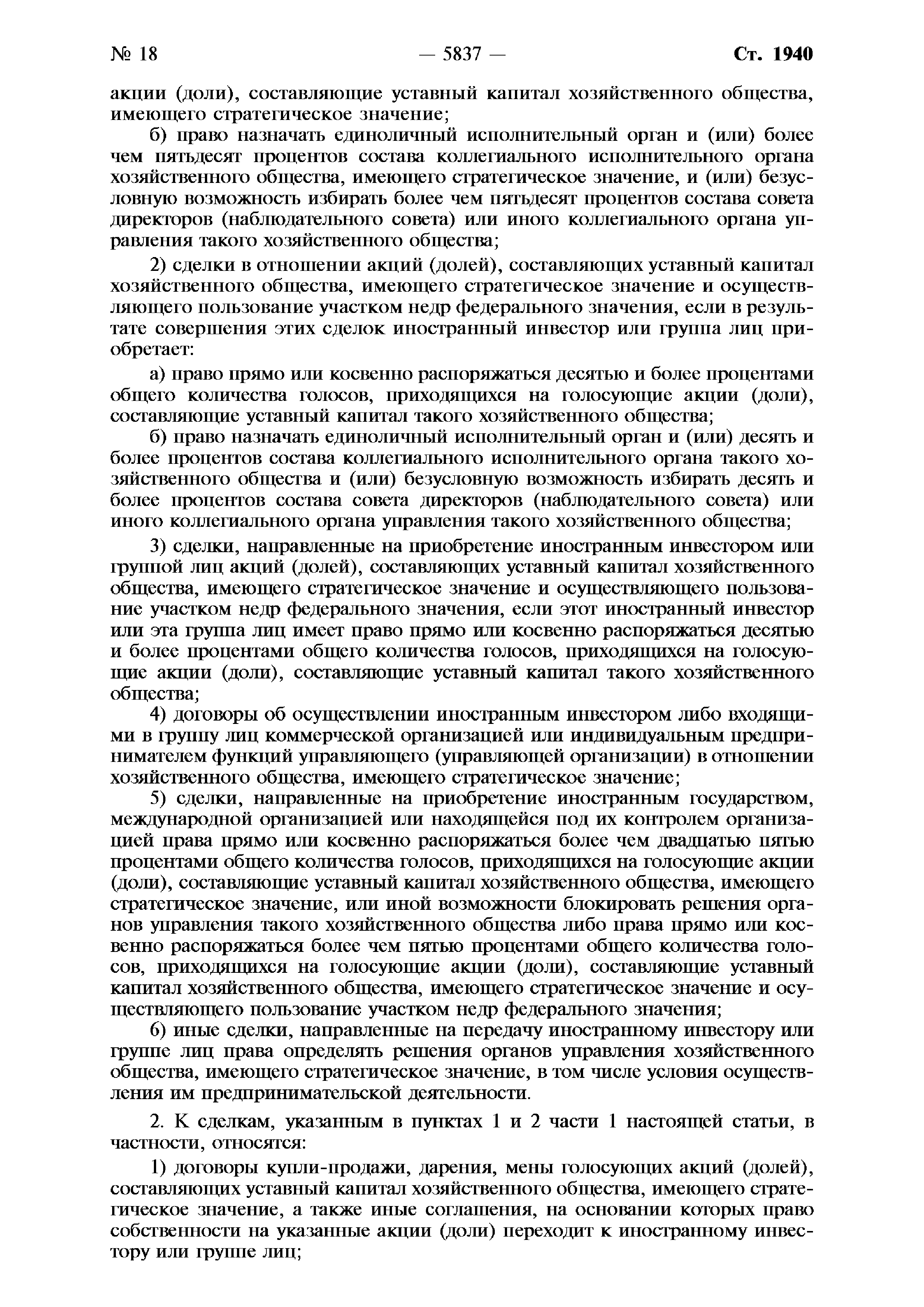 № 18 — 5837 — Ст. 1940

акции (доли), составляющие уставный капитал хозяйственного общества, имеющего стратегическое значение;

б) право назначать единоличный исполнительный орган и (или) более чем пятьдесят процентов состава коллегиального исполнительного органа хозяйственного общества, имеющего стратегическое значение, и (или) безусловную возможность избирать более чем пятьдесят процентов состава совета директоров (наблюдательного совета) или иного коллегиального органа управления такого хозяйственного общества;

2) сделки в отношении акций (долей), составляющих уставный капитал хозяйственного общества, имеющего стратегическое значение и осуществляющего пользование участком недр федерального значения, если в результате совершения этих сделок иностранный инвестор или группа лиц приобретает:

а) право прямо или косвенно распоряжаться десятью и более процентами общего количества голосов, приходящихся на голосующие акции (доли), составляющие уставный капитал такого хозяйственного общества;

б) право назначать единоличный исполнительный орган и (или) десять и более процентов состава коллегиального исполнительного органа такого хозяйственного общества и (или) безусловную возможность избирать десять и более процентов состава совета директоров (наблюдательного совета) или иного коллегиального органа управления такого хозяйственного общества;

3) сделки, направленные на приобретение иностранным инвестором или группой лиц акций (долей), составляющих уставный капитал хозяйственного общества, имеющего стратегическое значение и осуществляющего пользование участком недр федерального значения, если этот иностранный инвестор или эта группа лиц имеет право прямо или косвенно распоряжаться десятью и более процентами общего количества голосов, приходящихся на голосующие акции (доли), составляющие уставный капитал такого хозяйственного общества;

4) договоры об осуществлении иностранным инвестором либо входящими в группу лиц коммерческой организацией или индивидуальным предпринимателем функций управляющего (управляющей организации) в отношении хозяйственного общества, имеющего стратегическое значение;

5) сделки, направленные на приобретение иностранным государством, международной организацией или находящейся под их контролем организацией права прямо или косвенно распоряжаться более чем двадцатью пятью процентами общего количества голосов, приходящихся на голосующие акции (доли), составляющие уставный капитал хозяйственного общества, имеющего стратегическое значение, или иной возможности блокировать решения органов управления такого хозяйственного общества либо права прямо или косвенно распоряжаться более чем пятью процентами общего количества голосов, приходящихся на голосующие акции (доли), составляющие уставный капитал хозяйственного общества, имеющего стратегическое значение и осуществляющего пользование участком недр федерального значения;

6) иные сделки, направленные на передачу иностранному инвестору или группе лиц права определять решения органов управления хозяйственного общества, имеющего стратегическое значение, в том числе условия осуществления им предпринимательской деятельности.

2. К сделкам, указанным в пунктах 1 и 2 части 1 настоящей статьи, в частности, относятся:

1) договоры купли-продажи, дарения, мены голосующих акций (долей), составляющих уставный капитал хозяйственного общества, имеющего стратегическое значение, а также иные соглашения, на основании которых право собственности на указанные акции (доли) переходит к иностранному инвестору или группе лиц;